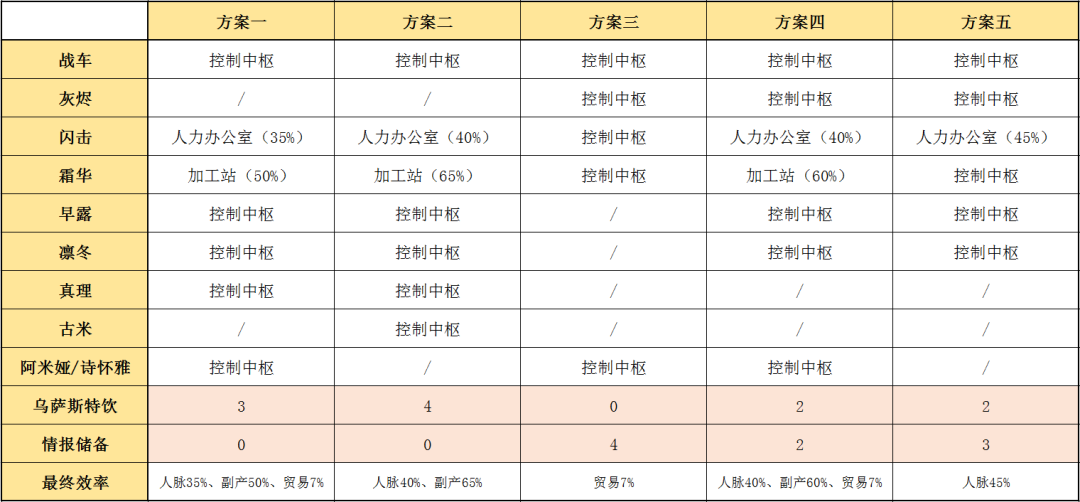 |  | 方案一 | 方案二 | 方案三 | 方案四 | 方案五 |
|---|---|---|---|---|---|
| 战车 | 控制中枢 | 控制中枢 | 控制中枢 | 控制中枢 | 控制中枢 |
| 灰烬 | / | / | 控制中枢 | 控制中枢 | 控制中枢 |
| 闪击 | 人力办公室（35%） | 人力办公室（40%） | 控制中枢 | 人力办公室（40%） | 人力办公室（45%） |
| 霜华 | 加工站（50%） | 加工站（65%） | 控制中枢 | 加工站（60%） | 控制中枢 |
| 早露 | 控制中枢 | 控制中枢 | / | 控制中枢 | 控制中枢 |
| 凛冬 | 控制中枢 | 控制中枢 | / | 控制中枢 | 控制中枢 |
| 真理 | 控制中枢 | 控制中枢 | / | / | / |
| 古米 | / | 控制中枢 | / | / | / |
| 阿米娅/诗怀雅 | 控制中枢 | / | 控制中枢 | 控制中枢 | / |
| 乌萨斯特饮 | 3 | 4 | 0 | 2 | 2 |
| 情报储备 | 0 | 0 | 4 | 2 | 3 |
| 最终效率 | 人脉35%、副产50%、贸易7% | 人脉40%、副产65% | 贸易7% | 人脉40%、副产60%、贸易7% | 人脉45% |